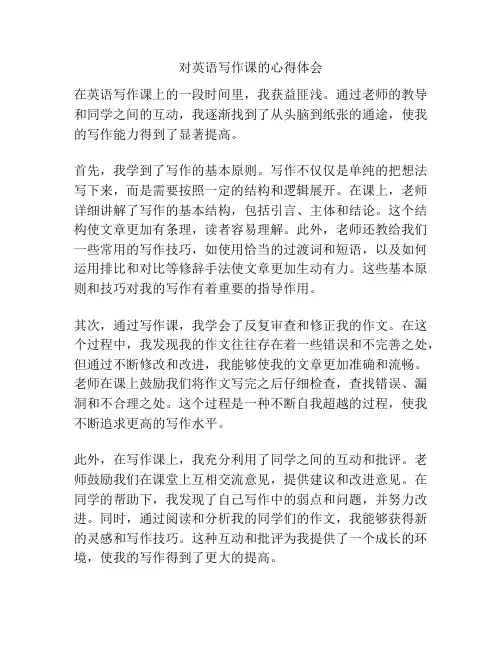 对英语写作课的心得体会

在英语写作课上的一段时间里，我获益匪浅。通过老师的教导和同学之间的互动，我逐渐找到了从头脑到纸张的通途，使我的写作能力得到了显著提高。

首先，我学到了写作的基本原则。写作不仅仅是单纯的把想法写下来，而是需要按照一定的结构和逻辑展开。在课上，老师详细讲解了写作的基本结构，包括引言、主体和结论。这个结构使文章更加有条理，读者容易理解。此外，老师还教给我们一些常用的写作技巧，如使用恰当的过渡词和短语，以及如何运用排比和对比等修辞手法使文章更加生动有力。这些基本原则和技巧对我的写作有着重要的指导作用。

其次，通过写作课，我学会了反复审查和修正我的作文。在这个过程中，我发现我的作文往往存在着一些错误和不完善之处，但通过不断修改和改进，我能够使我的文章更加准确和流畅。老师在课上鼓励我们将作文写完之后仔细检查，查找错误、漏洞和不合理之处。这个过程是一种不断自我超越的过程，使我不断追求更高的写作水平。

此外，在写作课上，我充分利用了同学之间的互动和批评。老师鼓励我们在课堂上互相交流意见，提供建议和改进意见。在同学的帮助下，我发现了自己写作中的弱点和问题，并努力改进。同时，通过阅读和分析我的同学们的作文，我能够获得新的灵感和写作技巧。这种互动和批评为我提供了一个成长的环境，使我的写作得到了更大的提高。